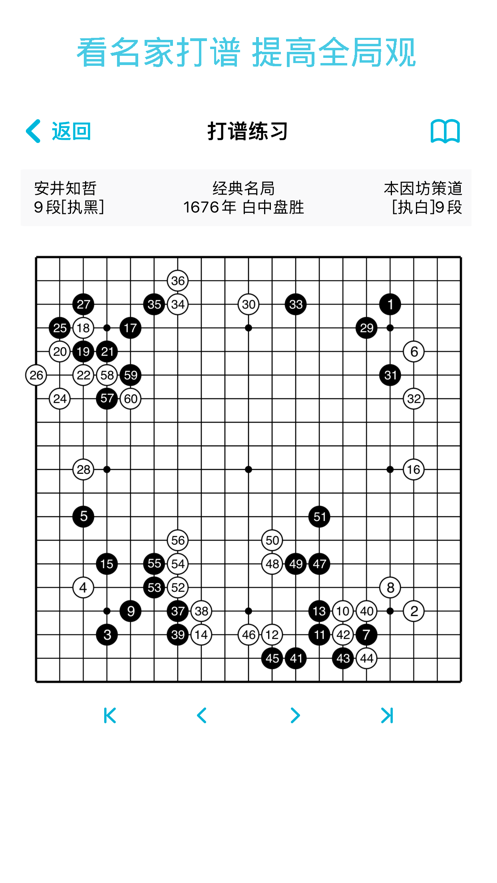 看名家打谱 提高全局观

返回

打谱练习

安井知哲
9段[执黑]

经典名局
1676年 白中盘胜

本因坊策道
[执白]9段

36
27 35 34 30 33 1
25 18 17 29
20 19 21 6
26 22 58 59 31
24 57 60 32
28 16
5 51
56 50
15 55 54 48 49 47
4 53 52 8
9 37 38 13 10 40 2
3 39 14 46 12 11 42 7
45 41 43 44